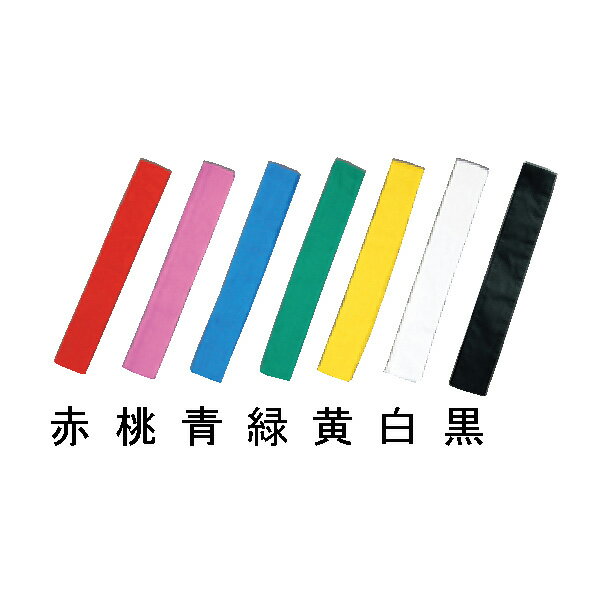 赤 桃 青 緑 黄 白 黒